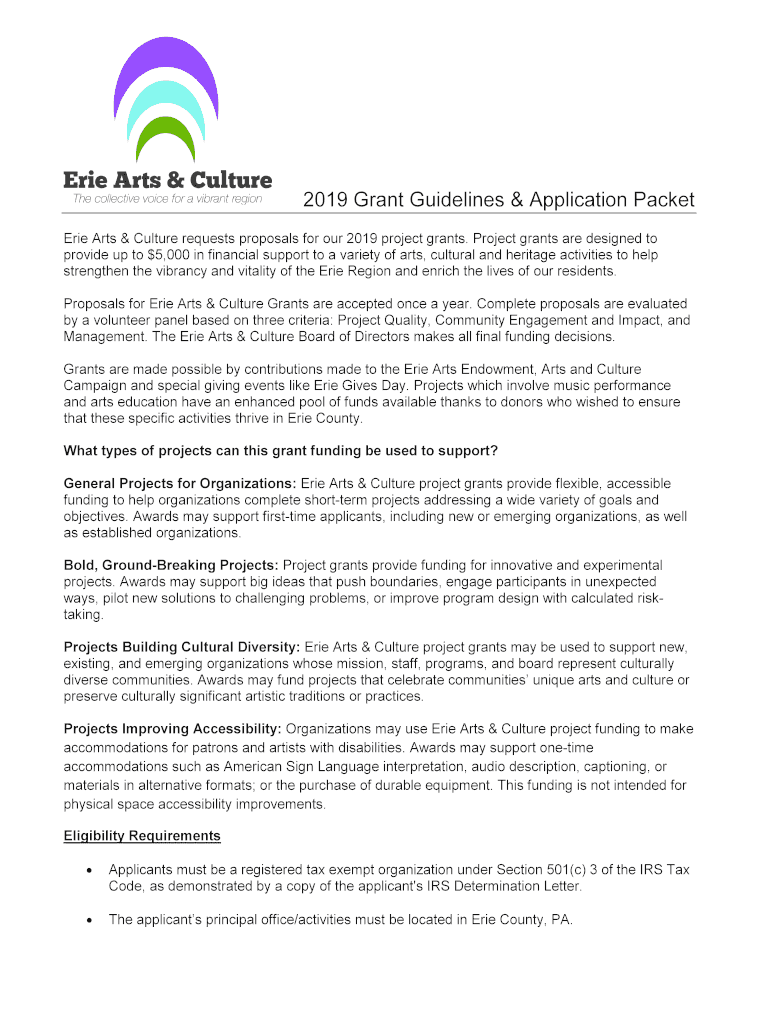 Erie Arts & Culture
The collective voice for a vibrant region

2019 Grant Guidelines & Application Packet

Erie Arts & Culture requests proposals for our 2019 project grants. Project grants are designed to provide up to $5,000 in financial support to a variety of arts, cultural and heritage activities to help strengthen the vibrancy and vitality of the Erie Region and enrich the lives of our residents.

Proposals for Erie Arts & Culture Grants are accepted once a year. Complete proposals are evaluated by a volunteer panel based on three criteria: Project Quality, Community Engagement and Impact, and Management. The Erie Arts & Culture Board of Directors makes all final funding decisions.

Grants are made possible by contributions made to the Erie Arts Endowment, Arts and Culture Campaign and special giving events like Erie Gives Day. Projects which involve music performance and arts education have an enhanced pool of funds available thanks to donors who wished to ensure that these specific activities thrive in Erie County.

What types of projects can this grant funding be used to support?

General Projects for Organizations: Erie Arts & Culture project grants provide flexible, accessible funding to help organizations complete short-term projects addressing a wide variety of goals and objectives. Awards may support first-time applicants, including new or emerging organizations, as well as established organizations.

Bold, Ground-Breaking Projects: Project grants provide funding for innovative and experimental projects. Awards may support big ideas that push boundaries, engage participants in unexpected ways, pilot new solutions to challenging problems, or improve program design with calculated risk-taking.

Projects Building Cultural Diversity: Erie Arts & Culture project grants may be used to support new, existing, and emerging organizations whose mission, staff, programs, and board represent culturally diverse communities. Awards may fund projects that celebrate communities' unique arts and culture or preserve culturally significant artistic traditions or practices.

Projects Improving Accessibility: Organizations may use Erie Arts & Culture project funding to make accommodations for patrons and artists with disabilities. Awards may support one-time accommodations such as American Sign Language interpretation, audio description, captioning, or materials in alternative formats; or the purchase of durable equipment. This funding is not intended for physical space accessibility improvements.

Eligibility Requirements

• Applicants must be a registered tax exempt organization under Section 501(c) 3 of the IRS Tax Code, as demonstrated by a copy of the applicant's IRS Determination Letter.

• The applicant's principal office/activities must be located in Erie County, PA.